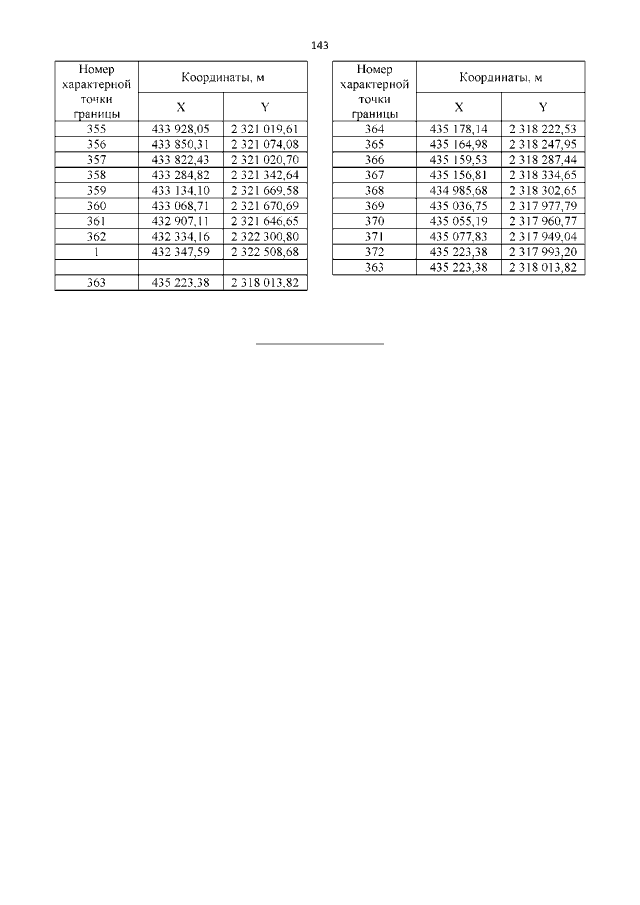 143

| Номер характерной точки границы | Координаты, м | |
|---|---|---|
| | X | Y |
| 355 | 433 928,05 | 2 321 019,61 |
| 356 | 433 850,31 | 2 321 074,08 |
| 357 | 433 822,43 | 2 321 020,70 |
| 358 | 433 284,82 | 2 321 342,64 |
| 359 | 433 134,10 | 2 321 669,58 |
| 360 | 433 068,71 | 2 321 670,69 |
| 361 | 432 907,11 | 2 321 646,65 |
| 362 | 432 334,16 | 2 322 300,80 |
| 1 | 432 347,59 | 2 322 508,68 |
| | | |
| 363 | 435 223,38 | 2 318 013,82 |

| Номер характерной точки границы | Координаты, м | |
|---|---|---|
| | X | Y |
| 364 | 435 178,14 | 2 318 222,53 |
| 365 | 435 164,98 | 2 318 247,95 |
| 366 | 435 159,53 | 2 318 287,44 |
| 367 | 435 156,81 | 2 318 334,65 |
| 368 | 434 985,68 | 2 318 302,65 |
| 369 | 435 036,75 | 2 317 977,79 |
| 370 | 435 055,19 | 2 317 960,77 |
| 371 | 435 077,83 | 2 317 949,04 |
| 372 | 435 223,38 | 2 317 993,20 |
| 363 | 435 223,38 | 2 318 013,82 |